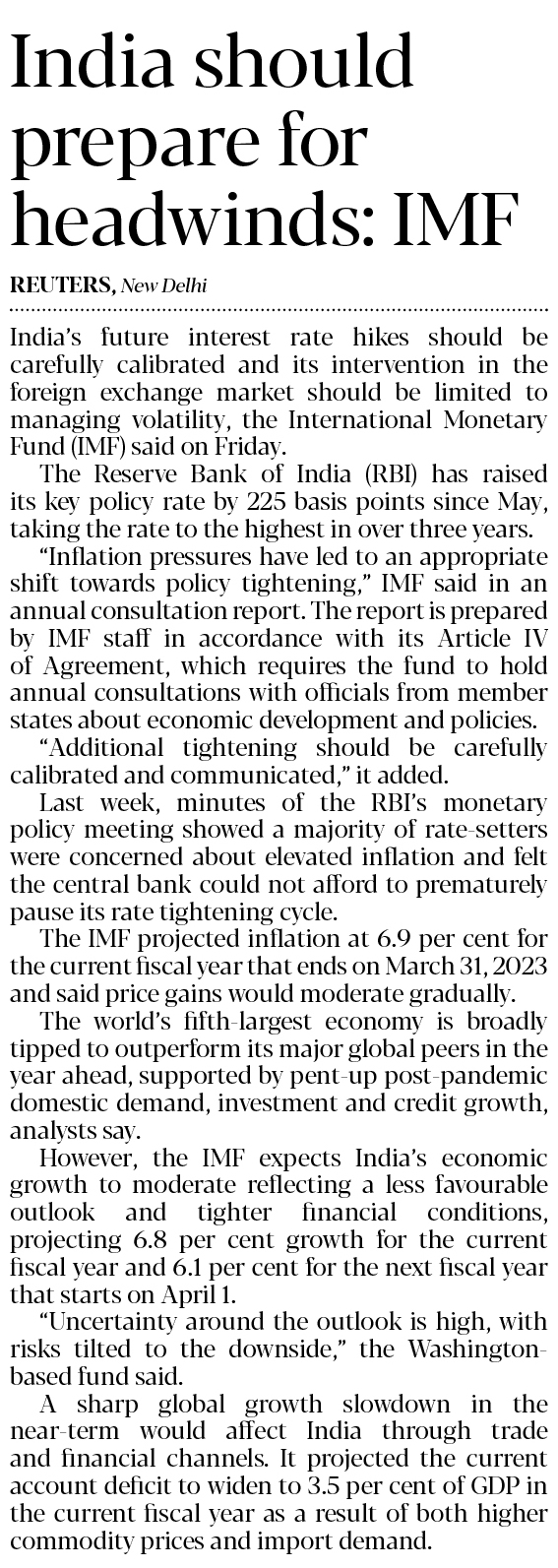 India should prepare for headwinds: IMF

REUTERS, New Delhi

India's future interest rate hikes should be carefully calibrated and its intervention in the foreign exchange market should be limited to managing volatility, the International Monetary Fund (IMF) said on Friday.

The Reserve Bank of India (RBI) has raised its key policy rate by 225 basis points since May, taking the rate to the highest in over three years.

"Inflation pressures have led to an appropriate shift towards policy tightening," IMF said in an annual consultation report. The report is prepared by IMF staff in accordance with its Article IV of Agreement, which requires the fund to hold annual consultations with officials from member states about economic development and policies.

"Additional tightening should be carefully calibrated and communicated," it added.

Last week, minutes of the RBI's monetary policy meeting showed a majority of rate-setters were concerned about elevated inflation and felt the central bank could not afford to prematurely pause its rate tightening cycle.

The IMF projected inflation at 6.9 per cent for the current fiscal year that ends on March 31, 2023 and said price gains would moderate gradually.

The world's fifth-largest economy is broadly tipped to outperform its major global peers in the year ahead, supported by pent-up post-pandemic domestic demand, investment and credit growth, analysts say.

However, the IMF expects India's economic growth to moderate reflecting a less favourable outlook and tighter financial conditions, projecting 6.8 per cent growth for the current fiscal year and 6.1 per cent for the next fiscal year that starts on April 1.

"Uncertainty around the outlook is high, with risks tilted to the downside," the Washington-based fund said.

A sharp global growth slowdown in the near-term would affect India through trade and financial channels. It projected the current account deficit to widen to 3.5 per cent of GDP in the current fiscal year as a result of both higher commodity prices and import demand.